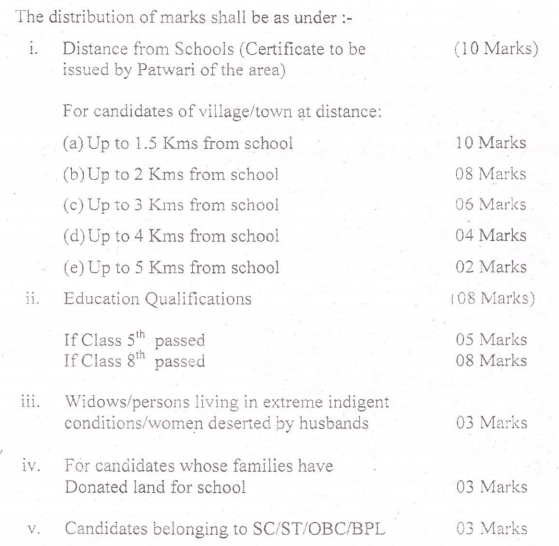 The distribution of marks shall be as under :-

i. Distance from Schools (Certificate to be issued by Patwari of the area) (10 Marks)

For candidates of village/town at distance:

(a) Up to 1.5 Kms from school 10 Marks

(b) Up to 2 Kms from school 08 Marks

(c) Up to 3 Kms from school 06 Marks

(d) Up to 4 Kms from school 04 Marks

(e) Up to 5 Kms from school 02 Marks

ii. Education Qualifications (08 Marks)

If Class $5^{th}$ passed 05 Marks
If Class $8^{th}$ passed 08 Marks

iii. Widows/persons living in extreme indigent conditions/women deserted by husbands 03 Marks

iv. For candidates whose families have Donated land for school 03 Marks

v. Candidates belonging to SC/ST/OBC/BPL 03 Marks